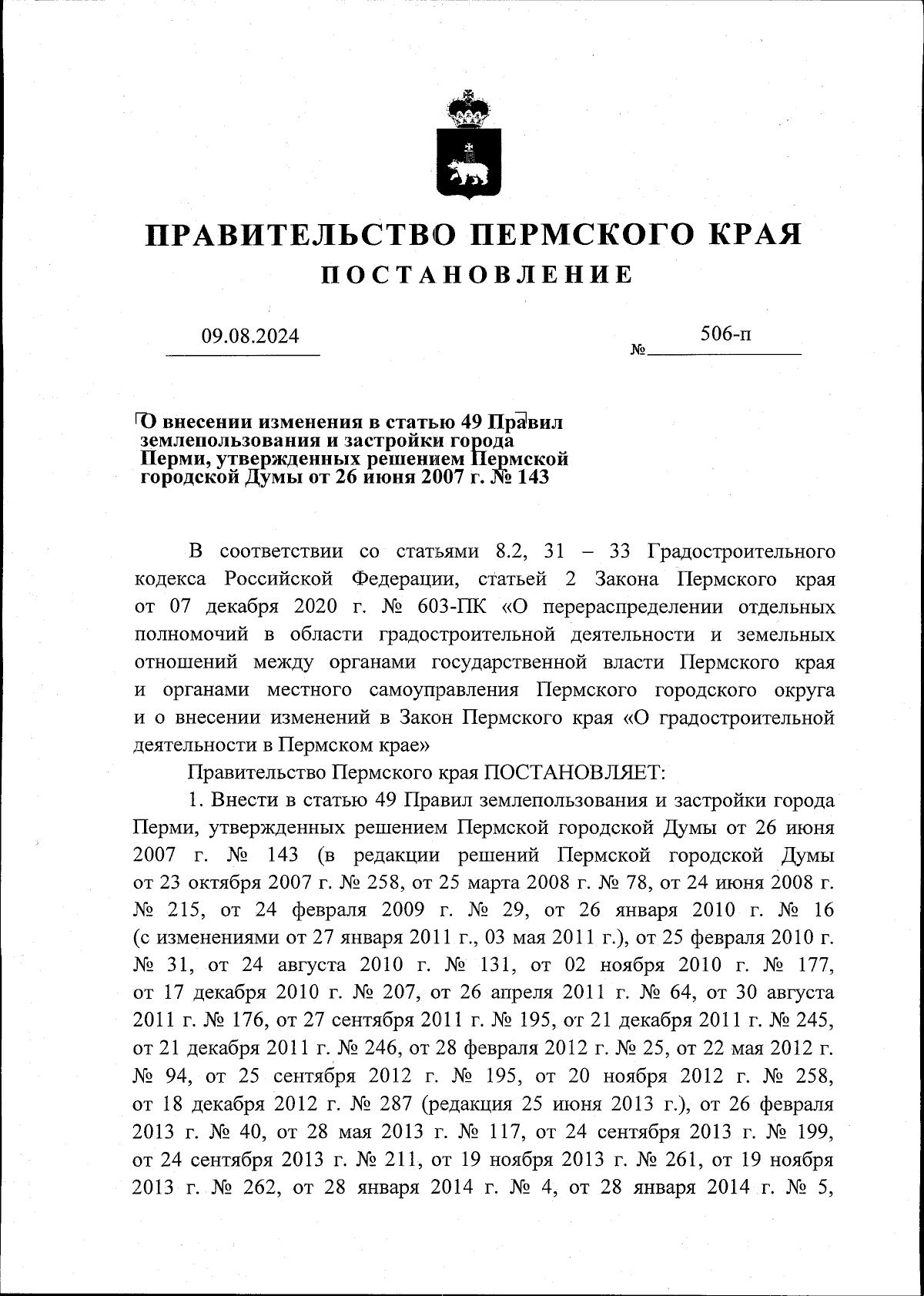 ПРАВИТЕЛЬСТВО ПЕРМСКОГО КРАЯ
ПОСТАНОВЛЕНИЕ

09.08.2024 № 506-п

О внесении изменения в статью 49 Правил землепользования и застройки города Перми, утвержденных решением Пермской городской Думы от 26 июня 2007 г. № 143

В соответствии со статьями 8.2, 31 – 33 Градостроительного кодекса Российской Федерации, статьей 2 Закона Пермского края от 07 декабря 2020 г. № 603-ПК «О перераспределении отдельных полномочий в области градостроительной деятельности и земельных отношений между органами государственной власти Пермского края и органами местного самоуправления Пермского городского округа и о внесении изменений в Закон Пермского края «О градостроительной деятельности в Пермском крае»

Правительство Пермского края ПОСТАНОВЛЯЕТ:

1. Внести в статью 49 Правил землепользования и застройки города Перми, утвержденных решением Пермской городской Думы от 26 июня 2007 г. № 143 (в редакции решений Пермской городской Думы от 23 октября 2007 г. № 258, от 25 марта 2008 г. № 78, от 24 июня 2008 г. № 215, от 24 февраля 2009 г. № 29, от 26 января 2010 г. № 16 (с изменениями от 27 января 2011 г., 03 мая 2011 г.), от 25 февраля 2010 г. № 31, от 24 августа 2010 г. № 131, от 02 ноября 2010 г. № 177, от 17 декабря 2010 г. № 207, от 26 апреля 2011 г. № 64, от 30 августа 2011 г. № 176, от 27 сентября 2011 г. № 195, от 21 декабря 2011 г. № 245, от 21 декабря 2011 г. № 246, от 28 февраля 2012 г. № 25, от 22 мая 2012 г. № 94, от 25 сентября 2012 г. № 195, от 20 ноября 2012 г. № 258, от 18 декабря 2012 г. № 287 (редакция 25 июня 2013 г.), от 26 февраля 2013 г. № 40, от 28 мая 2013 г. № 117, от 24 сентября 2013 г. № 199, от 24 сентября 2013 г. № 211, от 19 ноября 2013 г. № 261, от 19 ноября 2013 г. № 262, от 28 января 2014 г. № 4, от 28 января 2014 г. № 5,